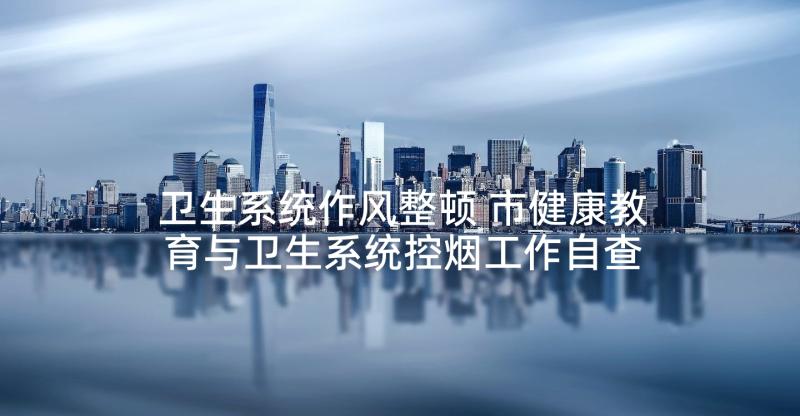 卫生系统作风整顿 市健康教育与卫生系统控烟工作自查